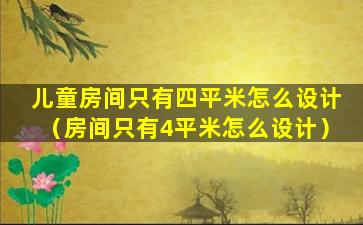 儿童房间只有四平米怎么设计（房间只有4平米怎么设计）